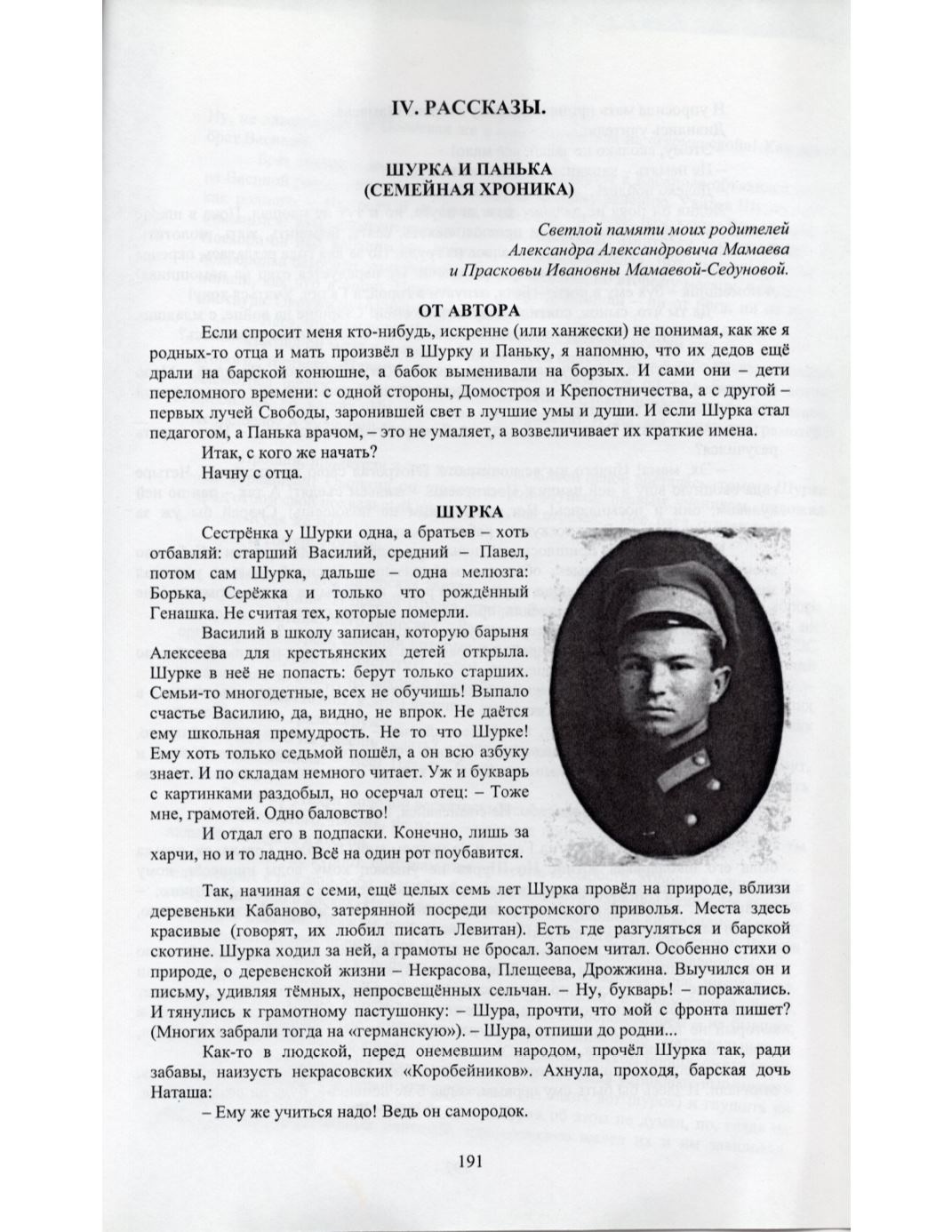 IV. РАССКАЗЫ.

ШУРКА И ПАНЬКА
(СЕМЕЙНАЯ ХРОНИКА)

Светлой памяти моих родителей
Александра Александровича Мамаева
и Прасковьи Ивановны Мамаевой-Седуновой.

ОТ АВТОРА

Если спросит меня кто-нибудь, искренне (или ханжески) не понимая, как же я родных-то отца и мать произвёл в Шурку и Паньку, я напомню, что их дедов ещё драли на барской конюшне, а бабок выменивали на борзых. И сами они – дети переломного времени: с одной стороны, Домостроя и Крепостничества, а с другой – первых лучей Свободы, заронившей свет в лучшие умы и души. И если Шурка стал педагогом, а Панька врачом, – это не умаляет, а возвеличивает их краткие имена.

Итак, с кого же начать?

Начну с отца.

ШУРКА

Сестрёнка у Шурки одна, а братьев – хоть отбавляй: старший Василий, средний – Павел, потом сам Шурка, дальше – одна мелюзга: Борька, Серёжка и только что рождённый Генашка. Не считая тех, которые померли.

Василий в школу записан, которую барыня Алексеева для крестьянских детей открыла. Шурке в неё не попасть: берут только старших. Семьи-то многодетные, всех не обучишь! Выпало счастье Василию, да, видно, не впрок. Не даётся ему школьная премудрость. Не то что Шурке! Ему хоть только седьмой пошёл, а он всю азбуку знает. И по складам немного читает. Уж и букварь с картинками раздобыл, но осерчал отец: – Тоже мне, грамотей. Одно баловство!

И отдал его в подпаски. Конечно, лишь за харчи, но и то ладно. Всё на один рот поубавится.

Так, начиная с семи, ещё целых семь лет Шурка провёл на природе, вблизи деревеньки Кабаново, затерянной посреди костромского приволья. Места здесь красивые (говорят, их любил писать Левитан). Есть где разгуляться и барской скотине. Шурка ходил за ней, а грамоты не бросал. Запоем читал. Особенно стихи о природе, о деревенской жизни – Некрасова, Плещеева, Дрожжина. Выучился он и письму, удивляя тёмных, непросвещённых сельчан. – Ну, букварь! – поражались. И тянулись к грамотному пастушонку: – Шура, прочти, что мой с фронта пишет? (Многих забрали тогда на «германскую»). – Шура, отпиши до родни...

Как-то в людской, перед онемевшим народом, прочёл Шурка так, ради забавы, наизусть некрасовских «Коробейников». Ахнула, проходя, барская дочь Наташа:

– Ему же учиться надо! Ведь он самородок.

191